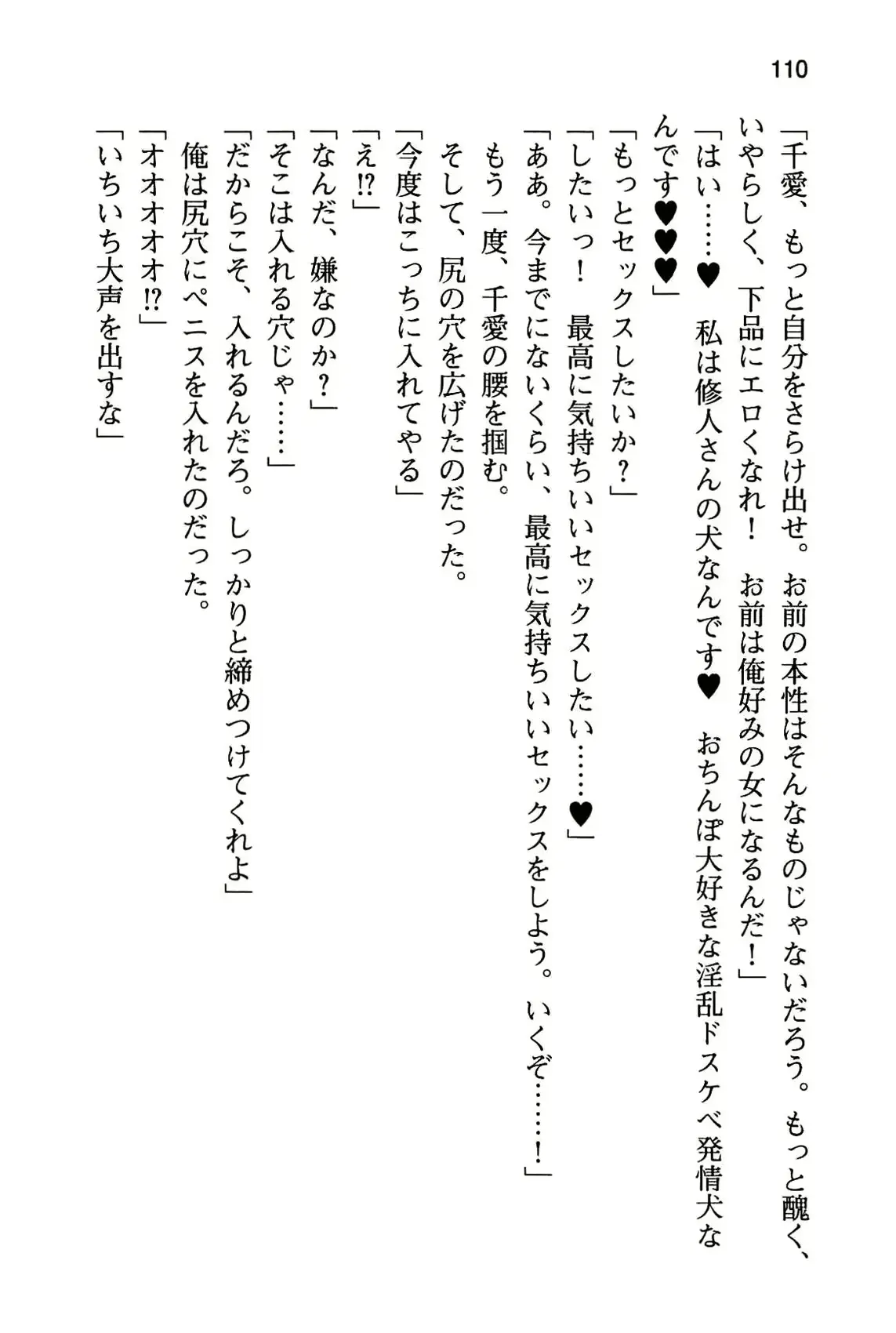 110

「千愛、もっと自分をさらけ出せ。お前の本性はそんなものじゃないだろう。もっと醜く、いやらしく、下品にエロくなれ！　お前は俺好みの女になるんだ！」

「はい……♥　私は修人さんの犬なんです♥　おちんぽ大好きな淫乱ドスケベ発情犬なんです♥♥♥」

「もっとセックスしたいか？」

「したいっ！　最高に気持ちいいセックスしたい……♥」

「ああ。今までにないくらい、最高に気持ちいいセックスをしよう。いくぞ……！」

もう一度、千愛の腰を掴む。

そして、尻の穴を広げたのだった。

「今度はこっちに入れてやる」

「え⁉」

「なんだ、嫌なのか？」

「そこは入れる穴じゃ……」

「だからこそ、入れるんだろ。しっかりと締めつけてくれよ」

俺は尻穴にペニスを入れたのだった。

「オオオオオ⁉」

「いちいち大声を出すな」